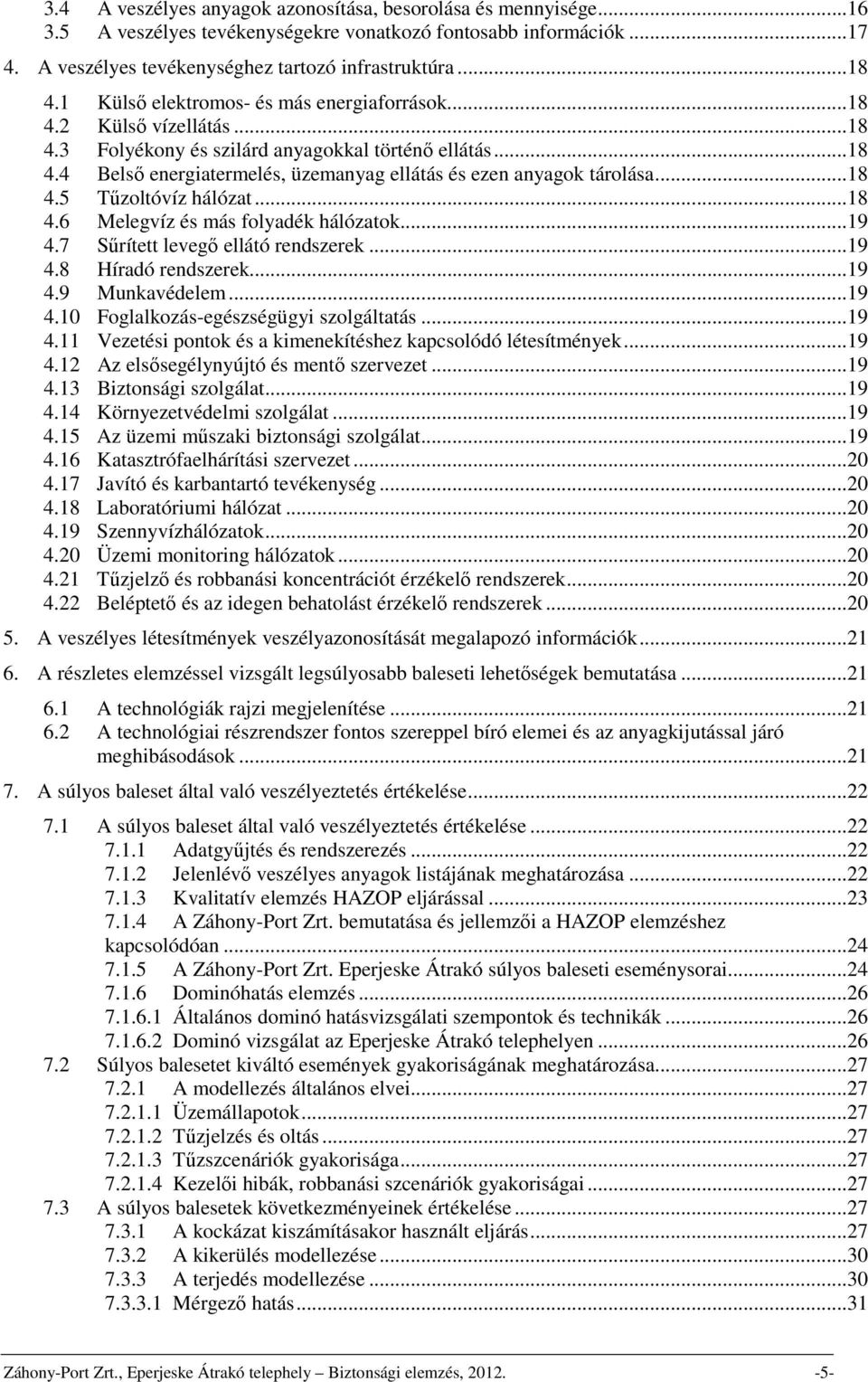 3.4 A veszélyes anyagok azonosítása, besorolása és mennyisége...16
3.5 A veszélyes tevékenységekre vonatkozó fontosabb információk...17

4. A veszélyes tevékenységhez tartozó infrastruktúra...18
4.1 Külső elektromos- és más energiaforrások...18
4.2 Külső vízellátás...18
4.3 Folyékony és szilárd anyagokkal történő ellátás...18
4.4 Belső energiatermelés, üzemanyag ellátás és ezen anyagok tárolása...18
4.5 Tűzoltóvíz hálózat...18
4.6 Melegvíz és más folyadék hálózatok...19
4.7 Sűrített levegő ellátó rendszerek...19
4.8 Híradó rendszerek...19
4.9 Munkavédelem...19
4.10 Foglalkozás-egészségügyi szolgáltatás...19
4.11 Vezetési pontok és a kimenekítéshez kapcsolódó létesítmények...19
4.12 Az elsősegélynyújtó és mentő szervezet...19
4.13 Biztonsági szolgálat...19
4.14 Környezetvédelmi szolgálat...19
4.15 Az üzemi műszaki biztonsági szolgálat...19
4.16 Katasztrófaelhárítási szervezet...20
4.17 Javító és karbantartó tevékenység...20
4.18 Laboratóriumi hálózat...20
4.19 Szennyvízhálózatok...20
4.20 Üzemi monitoring hálózatok...20
4.21 Tűzjelző és robbanási koncentrációt érzékelő rendszerek...20
4.22 Beléptető és az idegen behatolást érzékelő rendszerek...20

5. A veszélyes létesítmények veszélyazonosítását megalapozó információk...21

6. A részletes elemzéssel vizsgált legsúlyosabb baleseti lehetőségek bemutatása...21

6.1 A technológiák rajzi megjelenítése...21
6.2 A technológiai részrendszer fontos szereppel bíró elemei és az anyagkijutással járó meghibásodások...21

7. A súlyos baleset által való veszélyeztetés értékelése...22

7.1 A súlyos baleset által való veszélyeztetés értékelése...22
7.1.1 Adatgyűjtés és rendszerezés...22
7.1.2 Jelenlévő veszélyes anyagok listájának meghatározása...22
7.1.3 Kvalitatív elemzés HAZOP eljárással...23
7.1.4 A Záhony-Port Zrt. bemutatása és jellemzői a HAZOP elemzéshez kapcsolódóan...24
7.1.5 A Záhony-Port Zrt. Eperjeske Átrakó súlyos baleseti eseménysorai...24
7.1.6 Dominóhatás elemzés...26
7.1.6.1 Általános dominó hatásvizsgálati szempontok és technikák...26
7.1.6.2 Dominó vizsgálat az Eperjeske Átrakó telephelyen...26
7.2 Súlyos balesetet kiváltó események gyakoriságának meghatározása...27
7.2.1 A modellezés általános elvei...27
7.2.1.1 Üzemállapotok...27
7.2.1.2 Tűzjelzés és oltás...27
7.2.1.3 Tűzszcenáriók gyakorisága...27
7.2.1.4 Kezelői hibák, robbanási szcenáriók gyakoriságai...27
7.3 A súlyos balesetek következményeinek értékelése...27
7.3.1 A kockázat kiszámításakor használt eljárás...27
7.3.2 A kikerülés modellezése...30
7.3.3 A terjedés modellezése...30
7.3.3.1 Mérgező hatás...31

Záhony-Port Zrt., Eperjeske Átrakó telephely – Biztonsági elemzés, 2012. -5-